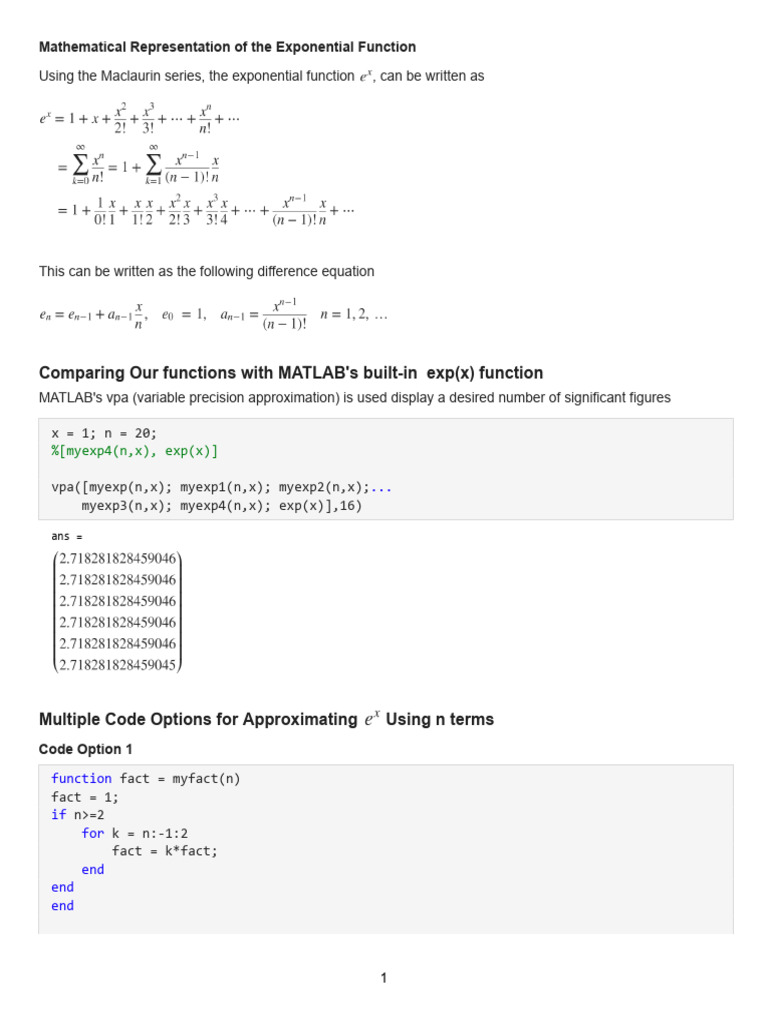 Mathematical Representation of the Exponential Function

Using the Maclaurin series, the exponential function $e^x$, can be written as

$e^x = 1 + x + \frac{x^2}{2!} + \frac{x^3}{3!} + \cdots + \frac{x^n}{n!} + \cdots$

$= \sum_{k=0}^{\infty} \frac{x^n}{n!} = 1 + \sum_{k=1}^{\infty} \frac{x^{n-1}}{(n-1)!} \frac{x}{n}$

$= 1 + \frac{1}{0!} \frac{x}{1} + \frac{x}{1!} \frac{x}{2} + \frac{x^2}{2!} \frac{x}{3} + \frac{x^3}{3!} \frac{x}{4} + \cdots + \frac{x^{n-1}}{(n-1)!} \frac{x}{n} + \cdots$

This can be written as the following difference equation

$e_n = e_{n-1} + a_{n-1} \frac{x}{n}, \quad e_0 = 1, \quad a_{n-1} = \frac{x^{n-1}}{(n-1)!} \quad n = 1, 2, \ldots$

Comparing Our functions with MATLAB's built-in exp(x) function

MATLAB's vpa (variable precision approximation) is used display a desired number of significant figures

x = 1; n = 20;
%[myexp4(n,x), exp(x)]

vpa([myexp(n,x); myexp1(n,x); myexp2(n,x);...
    myexp3(n,x); myexp4(n,x); exp(x)],16)

ans =

$\begin{pmatrix} 2.718281828459046 \\ 2.718281828459046 \\ 2.718281828459046 \\ 2.718281828459046 \\ 2.718281828459046 \\ 2.718281828459045 \end{pmatrix}$

Multiple Code Options for Approximating $e^x$ Using n terms

Code Option 1

function fact = myfact(n)
fact = 1;
if n>=2
    for k = n:-1:2
        fact = k*fact;
    end
end
end

1